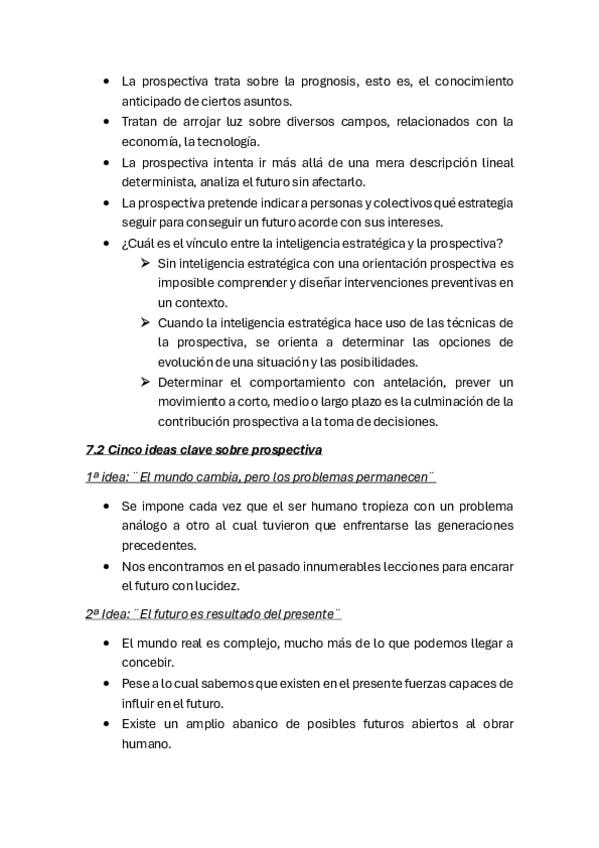 • La prospectiva trata sobre la prognosis, esto es, el conocimiento anticipado de ciertos asuntos.
• Tratan de arrojar luz sobre diversos campos, relacionados con la economía, la tecnología.
• La prospectiva intenta ir más allá de una mera descripción lineal determinista, analiza el futuro sin afectarlo.
• La prospectiva pretende indicar a personas y colectivos qué estrategia seguir para conseguir un futuro acorde con sus intereses.
• ¿Cuál es el vínculo entre la inteligencia estratégica y la prospectiva?
➢ Sin inteligencia estratégica con una orientación prospectiva es imposible comprender y diseñar intervenciones preventivas en un contexto.
➢ Cuando la inteligencia estratégica hace uso de las técnicas de la prospectiva, se orienta a determinar las opciones de evolución de una situación y las posibilidades.
➢ Determinar el comportamiento con antelación, prever un movimiento a corto, medio o largo plazo es la culminación de la contribución prospectiva a la toma de decisiones.

7.2 Cinco ideas clave sobre prospectiva

1ª idea: ¨El mundo cambia, pero los problemas permanecen¨

• Se impone cada vez que el ser humano tropieza con un problema análogo a otro al cual tuvieron que enfrentarse las generaciones precedentes.
• Nos encontramos en el pasado innumerables lecciones para encarar el futuro con lucidez.

2ª Idea: ¨El futuro es resultado del presente¨

• El mundo real es complejo, mucho más de lo que podemos llegar a concebir.
• Pese a lo cual sabemos que existen en el presente fuerzas capaces de influir en el futuro.
• Existe un amplio abanico de posibles futuros abiertos al obrar humano.